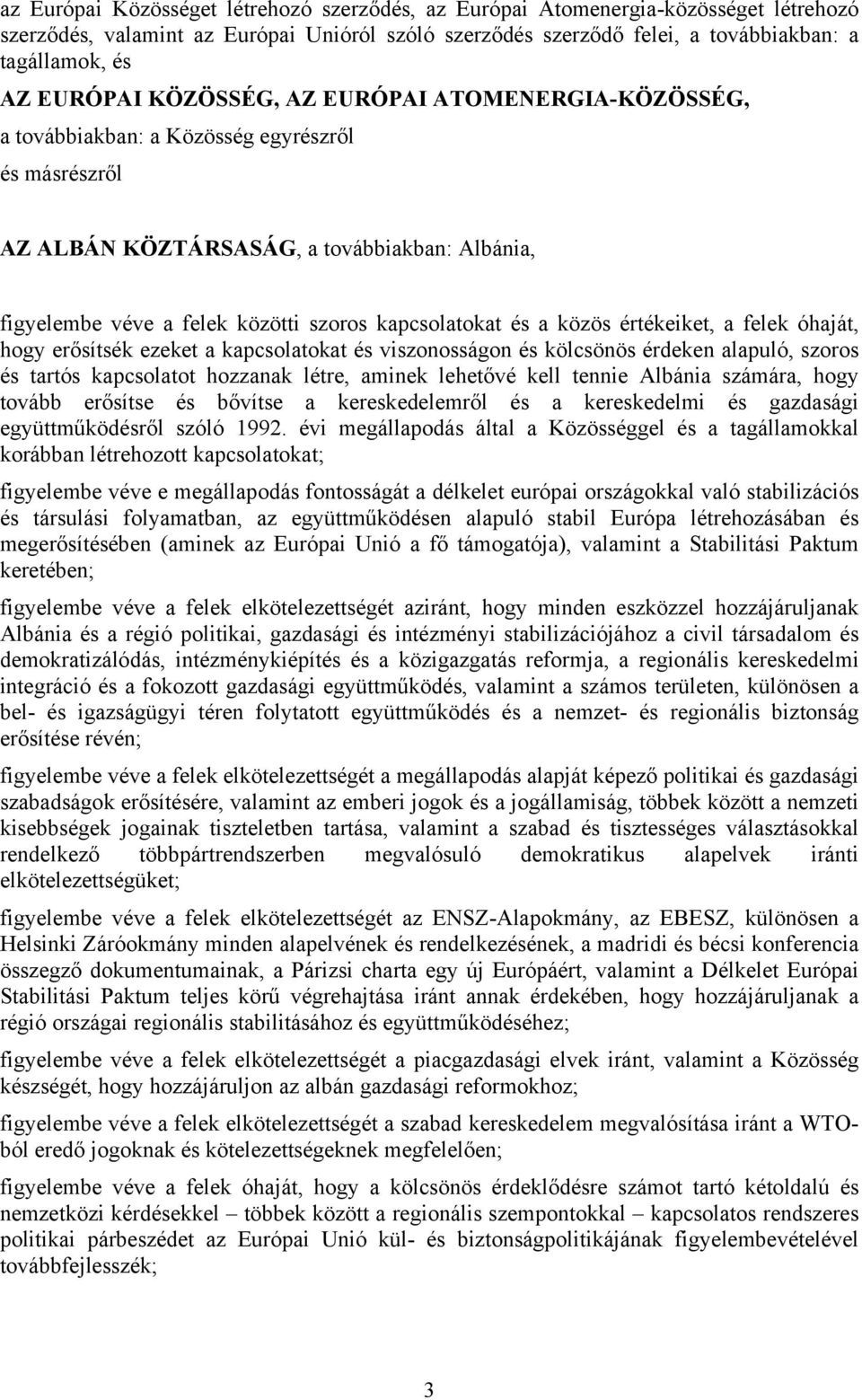 az Európai Közösséget létrehozó szerződés, az Európai Atomenergia-közösséget létrehozó szerződés, valamint az Európai Unióról szóló szerződés szerződő felei, a továbbiakban: a tagállamok, és

AZ EURÓPAI KÖZÖSSÉG, AZ EURÓPAI ATOMENERGIA-KÖZÖSSÉG,

a továbbiakban: a Közösség egyrészről

és másrészről

AZ ALBÁN KÖZTÁRSASÁG, a továbbiakban: Albánia,

figyelembe véve a felek közötti szoros kapcsolatokat és a közös értékeiket, a felek óhaját, hogy erősítsék ezeket a kapcsolatokat és viszonosságon és kölcsönös érdeken alapuló, szoros és tartós kapcsolatot hozzanak létre, aminek lehetővé kell tennie Albánia számára, hogy tovább erősítse és bővítse a kereskedelemről és a kereskedelmi és gazdasági együttműködésről szóló 1992. évi megállapodás által a Közösséggel és a tagállamokkal korábban létrehozott kapcsolatokat;

figyelembe véve e megállapodás fontosságát a délkelet európai országokkal való stabilizációs és társulási folyamatban, az együttműködésen alapuló stabil Európa létrehozásában és megerősítésében (aminek az Európai Unió a fő támogatója), valamint a Stabilitási Paktum keretében;

figyelembe véve a felek elkötelezettségét aziránt, hogy minden eszközzel hozzájáruljanak Albánia és a régió politikai, gazdasági és intézményi stabilizációjához a civil társadalom és demokratizálódás, intézménykiépítés és a közigazgatás reformja, a regionális kereskedelmi integráció és a fokozott gazdasági együttműködés, valamint a számos területen, különösen a bel- és igazságügyi téren folytatott együttműködés és a nemzet- és regionális biztonság erősítése révén;

figyelembe véve a felek elkötelezettségét a megállapodás alapját képező politikai és gazdasági szabadságok erősítésére, valamint az emberi jogok és a jogállamiság, többek között a nemzeti kisebbségek jogainak tiszteletben tartása, valamint a szabad és tisztességes választásokkal rendelkező többpártrendszerben megvalósuló demokratikus alapelvek iránti elkötelezettségüket;

figyelembe véve a felek elkötelezettségét az ENSZ-Alapokmány, az EBESZ, különösen a Helsinki Záróokmány minden alapelvének és rendelkezésének, a madridi és bécsi konferencia összegző dokumentumainak, a Párizsi charta egy új Európáért, valamint a Délkelet Európai Stabilitási Paktum teljes körű végrehajtása iránt annak érdekében, hogy hozzájáruljanak a régió országai regionális stabilitásához és együttműködéséhez;

figyelembe véve a felek elkötelezettségét a piacgazdasági elvek iránt, valamint a Közösség készségét, hogy hozzájáruljon az albán gazdasági reformokhoz;

figyelembe véve a felek elkötelezettségét a szabad kereskedelem megvalósítása iránt a WTO-ból eredő jogoknak és kötelezettségeknek megfelelően;

figyelembe véve a felek óhaját, hogy a kölcsönös érdeklődésre számot tartó kétoldalú és nemzetközi kérdésekkel – többek között a regionális szempontokkal – kapcsolatos rendszeres politikai párbeszédet az Európai Unió kül- és biztonságpolitikájának figyelembevételével továbbfejlesszék;

3